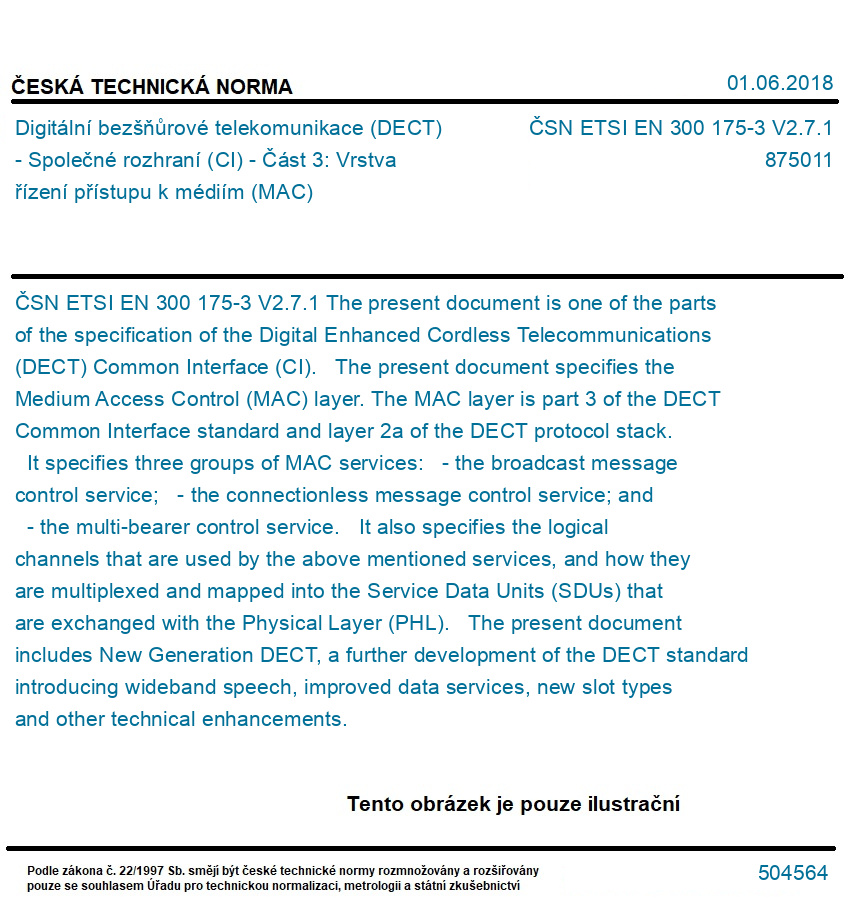 ČESKÁ TECHNICKÁ NORMA

01.06.2018

Digitální bezšňůrové telekomunikace (DECT) - Společné rozhraní (CI) - Část 3: Vrstva řízení přístupu k médiím (MAC)

ČSN ETSI EN 300 175-3 V2.7.1
875011

ČSN ETSI EN 300 175-3 V2.7.1 The present document is one of the parts of the specification of the Digital Enhanced Cordless Telecommunications (DECT) Common Interface (CI). The present document specifies the Medium Access Control (MAC) layer. The MAC layer is part 3 of the DECT Common Interface standard and layer 2a of the DECT protocol stack.
It specifies three groups of MAC services: - the broadcast message control service; - the connectionless message control service; and - the multi-bearer control service. It also specifies the logical channels that are used by the above mentioned services, and how they are multiplexed and mapped into the Service Data Units (SDUs) that are exchanged with the Physical Layer (PHL). The present document includes New Generation DECT, a further development of the DECT standard introducing wideband speech, improved data services, new slot types and other technical enhancements.

Tento obrázek je pouze ilustrační

Podle zákona č. 22/1997 Sb. smějí být české technické normy rozmnožovány a rozšiřovány pouze se souhlasem Úřadu pro technickou normalizaci, metrologii a státní zkušebnictví

504564